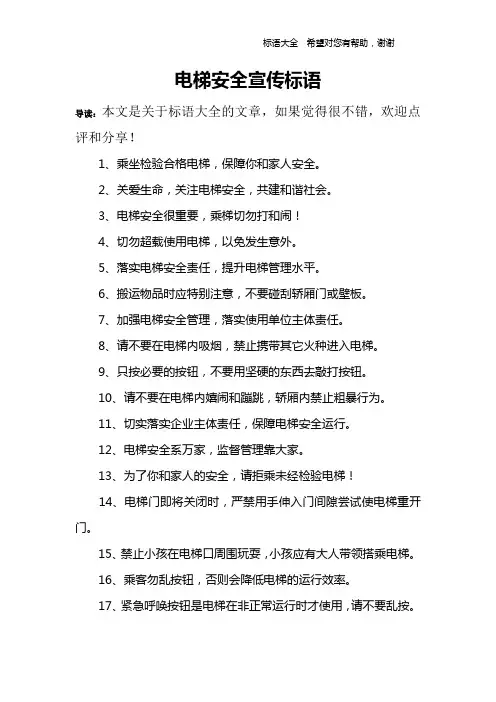 标语大全　希望对您有帮助，谢谢

电梯安全宣传标语

导读：本文是关于标语大全的文章，如果觉得很不错，欢迎点评和分享！

1、乘坐检验合格电梯，保障你和家人安全。

2、关爱生命，关注电梯安全，共建和谐社会。

3、电梯安全很重要，乘梯切勿打和闹！

4、切勿超载使用电梯，以免发生意外。

5、落实电梯安全责任，提升电梯管理水平。

6、搬运物品时应特别注意，不要碰刮轿厢门或壁板。

7、加强电梯安全管理，落实使用单位主体责任。

8、请不要在电梯内吸烟，禁止携带其它火种进入电梯。

9、只按必要的按钮，不要用坚硬的东西去敲打按钮。

10、请不要在电梯内嬉闹和蹦跳，轿厢内禁止粗暴行为。

11、切实落实企业主体责任，保障电梯安全运行。

12、电梯安全系万家，监督管理靠大家。

13、为了你和家人的安全，请拒乘未经检验电梯！

14、电梯门即将关闭时，严禁用手伸入门间隙尝试使电梯重开门。

15、禁止小孩在电梯口周围玩耍，小孩应有大人带领搭乘电梯。

16、乘客勿乱按钮，否则会降低电梯的运行效率。

17、紧急呼唤按钮是电梯在非正常运行时才使用，请不要乱按。